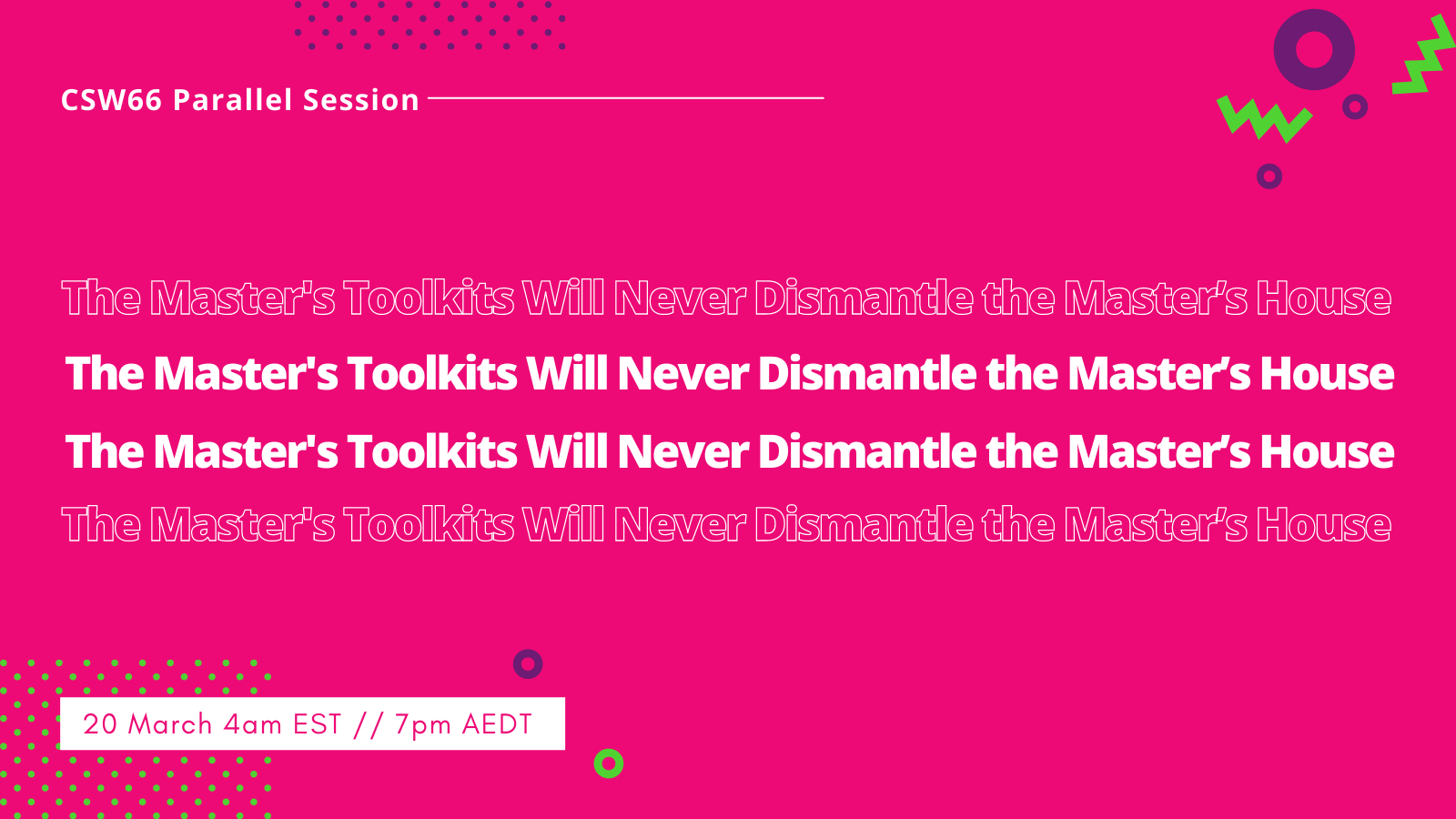 CSW66 Parallel Session

The Master's Toolkits Will Never Dismantle the Master's House

The Master's Toolkits Will Never Dismantle the Master's House

The Master's Toolkits Will Never Dismantle the Master's House

The Master's Toolkits Will Never Dismantle the Master's House

20 March 4am EST // 7pm AEDT